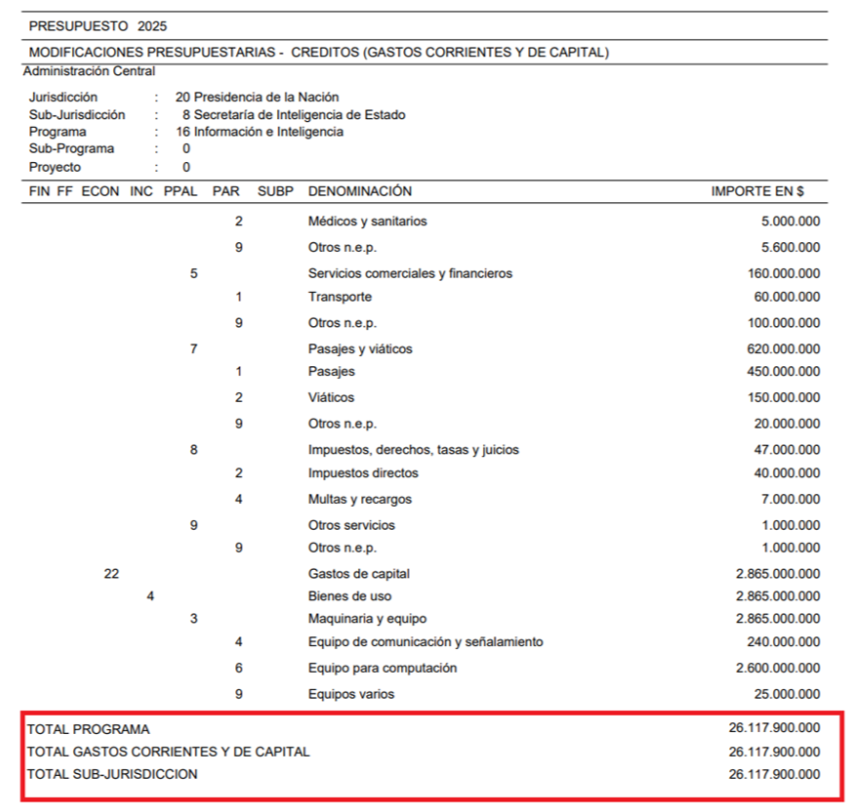 PRESUPUESTO 2025

MODIFICACIONES PRESUPUESTARIAS - CREDITOS (GASTOS CORRIENTES Y DE CAPITAL)

Administración Central

Jurisdicción : 20 Presidencia de la Nación
Sub-Jurisdicción : 8 Secretaría de Inteligencia de Estado
Programa : 16 Información e Inteligencia
Sub-Programa : 0
Proyecto : 0

| FIN | FF | ECON | INC | PPAL | PAR | SUBP | DENOMINACIÓN | IMPORTE EN $ |
|---|---|---|---|---|---|---|---|---|
| | | | | | 2 | | Médicos y sanitarios | 5.000.000 |
| | | | | | 9 | | Otros n.e.p. | 5.600.000 |
| | | | | 5 | | | Servicios comerciales y financieros | 160.000.000 |
| | | | | | 1 | | Transporte | 60.000.000 |
| | | | | | 9 | | Otros n.e.p. | 100.000.000 |
| | | | | 7 | | | Pasajes y viáticos | 620.000.000 |
| | | | | | 1 | | Pasajes | 450.000.000 |
| | | | | | 2 | | Viáticos | 150.000.000 |
| | | | | | 9 | | Otros n.e.p. | 20.000.000 |
| | | | | 8 | | | Impuestos, derechos, tasas y juicios | 47.000.000 |
| | | | | | 2 | | Impuestos directos | 40.000.000 |
| | | | | | 4 | | Multas y recargos | 7.000.000 |
| | | | | 9 | | | Otros servicios | 1.000.000 |
| | | | | | 9 | | Otros n.e.p. | 1.000.000 |
| | | 22 | | | | | Gastos de capital | 2.865.000.000 |
| | | | 4 | | | | Bienes de uso | 2.865.000.000 |
| | | | | 3 | | | Maquinaria y equipo | 2.865.000.000 |
| | | | | | 4 | | Equipo de comunicación y señalamiento | 240.000.000 |
| | | | | | 6 | | Equipo para computación | 2.600.000.000 |
| | | | | | 9 | | Equipos varios | 25.000.000 |

TOTAL PROGRAMA 26.117.900.000
TOTAL GASTOS CORRIENTES Y DE CAPITAL 26.117.900.000
TOTAL SUB-JURISDICCION 26.117.900.000